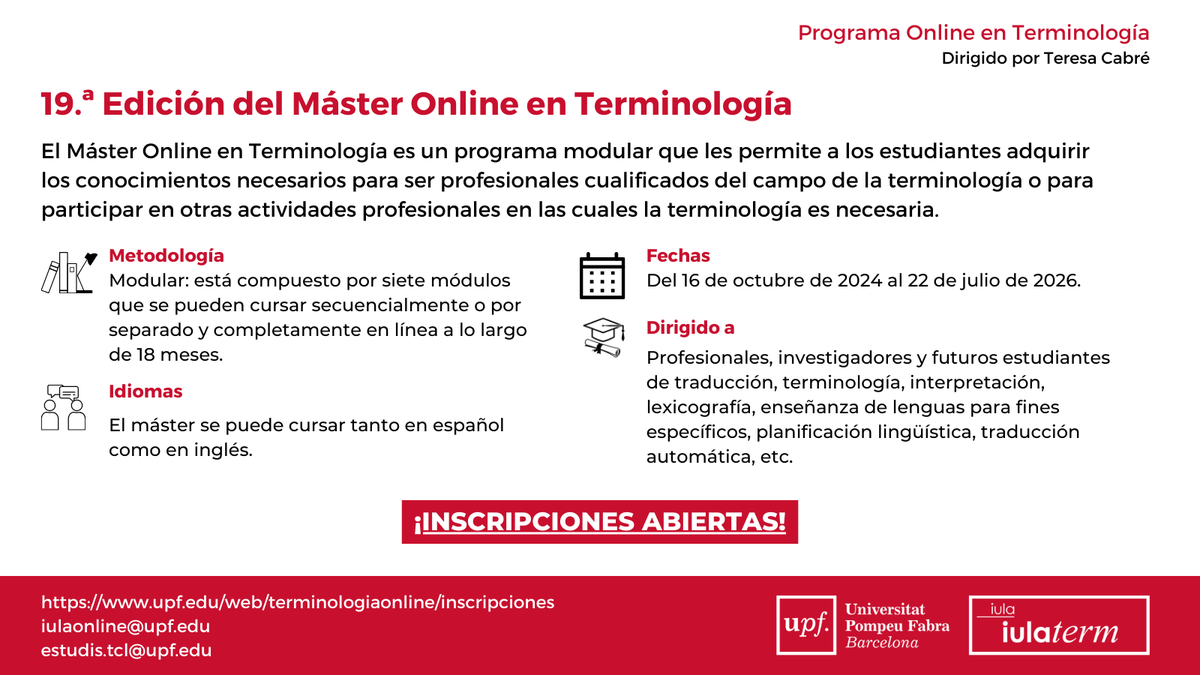 Programa Online en Terminología
Dirigido por Teresa Cabré

19.ª Edición del Máster Online en Terminología

El Máster Online en Terminología es un programa modular que les permite a los estudiantes adquirir los conocimientos necesarios para ser profesionales cualificados del campo de la terminología o para participar en otras actividades profesionales en las cuales la terminología es necesaria.

Metodología
Modular: está compuesto por siete módulos que se pueden cursar secuencialmente o por separado y completamente en línea a lo largo de 18 meses.

Idiomas
El máster se puede cursar tanto en español como en inglés.

Fechas
Del 16 de octubre de 2024 al 22 de julio de 2026.

Dirigido a
Profesionales, investigadores y futuros estudiantes de traducción, terminología, interpretación, lexicografía, enseñanza de lenguas para fines específicos, planificación lingüística, traducción automática, etc.

¡INSCRIPCIONES ABIERTAS!

https://www.upf.edu/web/terminologiaonline/inscripciones
iulaonline@upf.edu
estudis.tcl@upf.edu

upf. Universitat Pompeu Fabra Barcelona

iula iulaterm